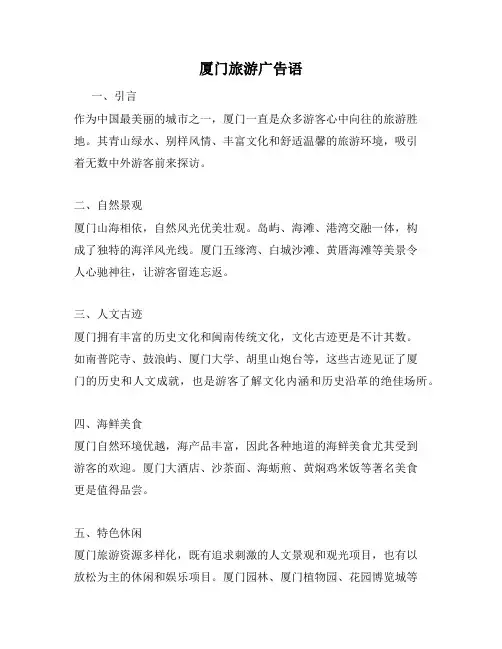 厦门旅游广告语

一、引言

作为中国最美丽的城市之一，厦门一直是众多游客心中向往的旅游胜地。其青山绿水、别样风情、丰富文化和舒适温馨的旅游环境，吸引着无数中外游客前来探访。

二、自然景观

厦门山海相依，自然风光优美壮观。岛屿、海滩、港湾交融一体，构成了独特的海洋风光线。厦门五缘湾、白城沙滩、黄厝海滩等美景令人心驰神往，让游客留连忘返。

三、人文古迹

厦门拥有丰富的历史文化和闽南传统文化，文化古迹更是不计其数。如南普陀寺、鼓浪屿、厦门大学、胡里山炮台等，这些古迹见证了厦门的历史和人文成就，也是游客了解文化内涵和历史沿革的绝佳场所。

四、海鲜美食

厦门自然环境优越，海产品丰富，因此各种地道的海鲜美食尤其受到游客的欢迎。厦门大酒店、沙茶面、海蛎煎、黄焖鸡米饭等著名美食更是值得品尝。

五、特色休闲

厦门旅游资源多样化，既有追求刺激的人文景观和观光项目，也有以放松为主的休闲和娱乐项目。厦门园林、厦门植物园、花园博览城等